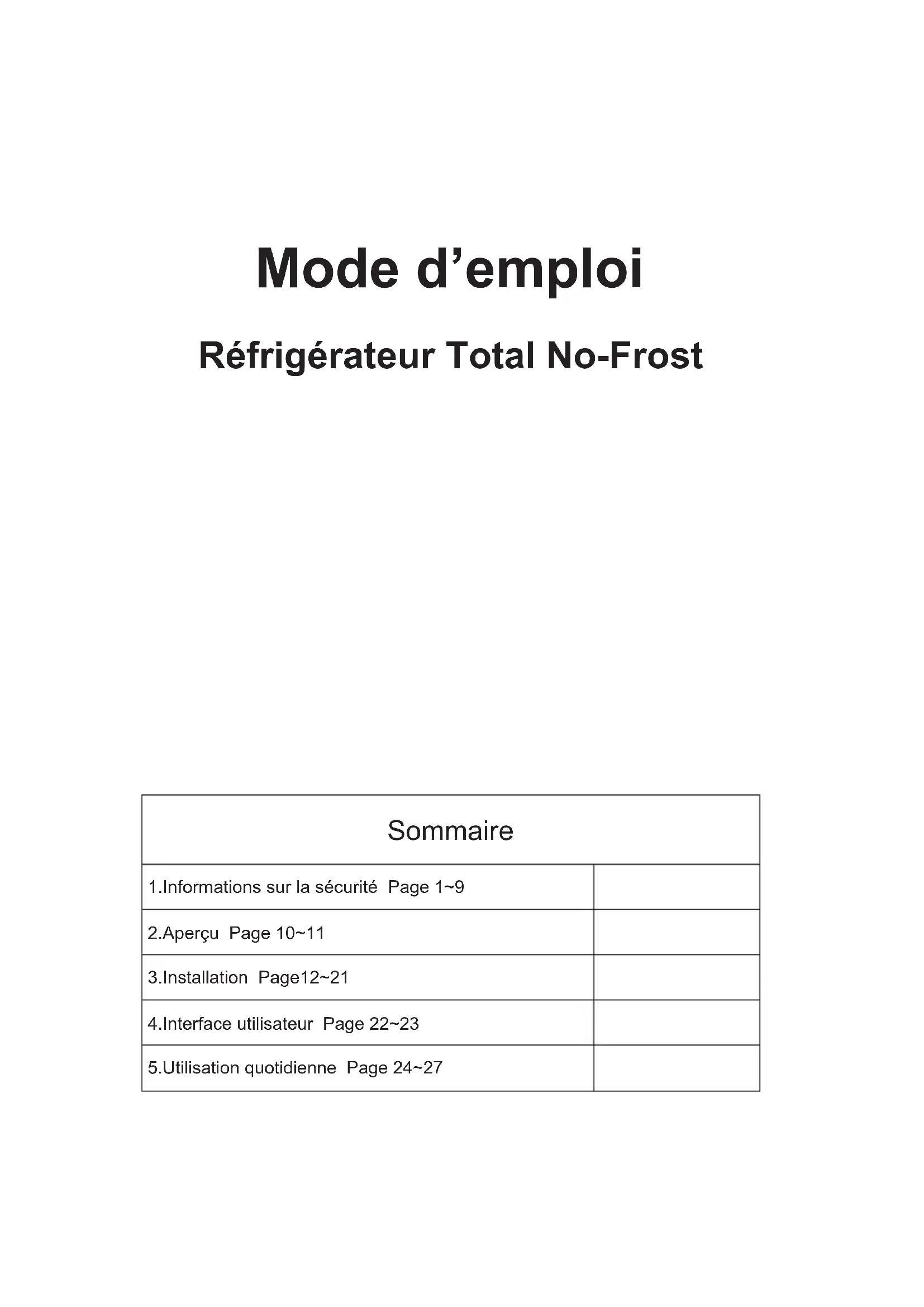 Mode d’emploi

Réfrigérateur Total No-Frost

| Sommaire | |
|---|---|
| 1.Informations sur la sécurité Page 1~9 | |
| 2.Aperçu Page 10~11 | |
| 3.Installation Page12~21 | |
| 4.Interface utilisateur Page 22~23 | |
| 5.Utilisation quotidienne Page 24~27 | |